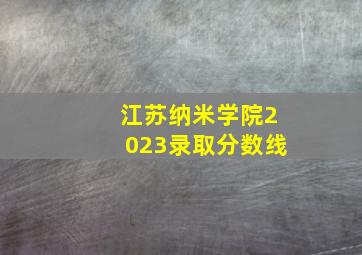 江苏纳米学院2023录取分数线